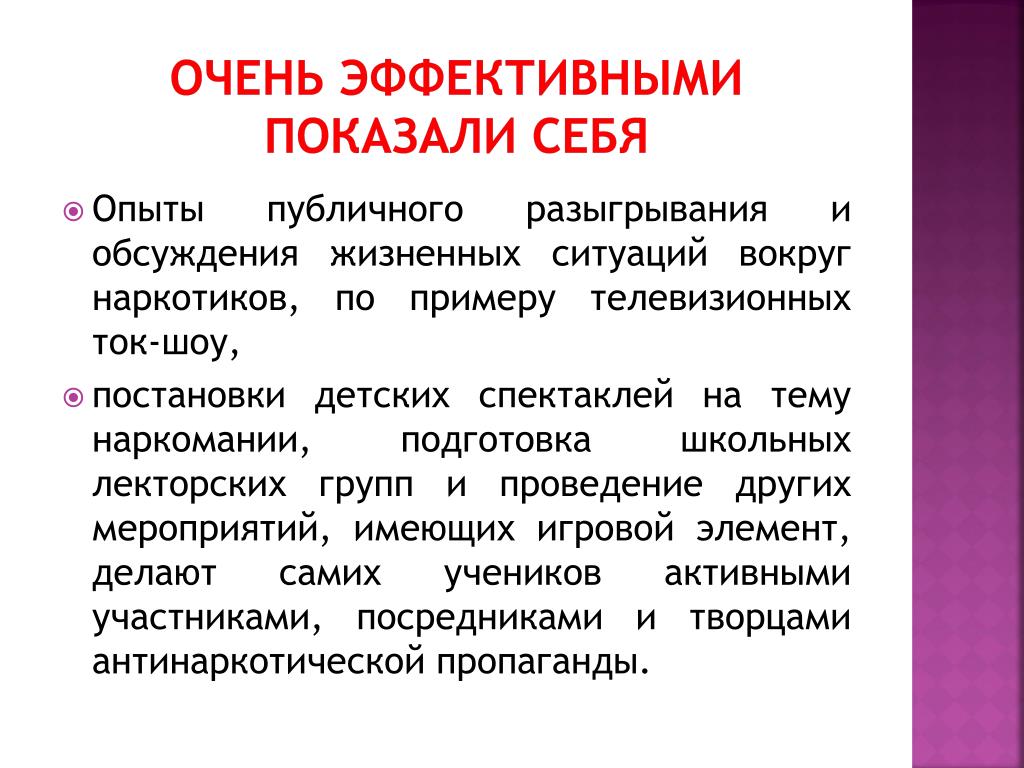 ОЧЕНЬ ЭФФЕКТИВНЫМИ ПОКАЗАЛИ СЕБЯ

Опыты публичного разыгрывания и обсуждения жизненных ситуаций вокруг наркотиков, по примеру телевизионных ток-шоу,

постановки детских спектаклей на тему наркомании, подготовка школьных лекторских групп и проведение других мероприятий, имеющих игровой элемент, делают самих учеников активными участниками, посредниками и творцами антинаркотической пропаганды.